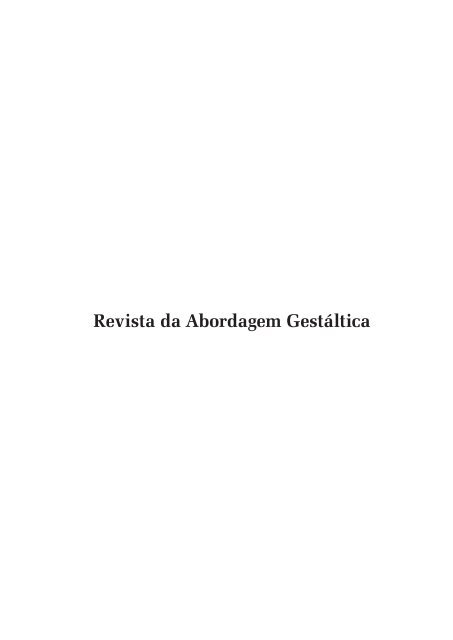 Revista da Abordagem Gestáltica